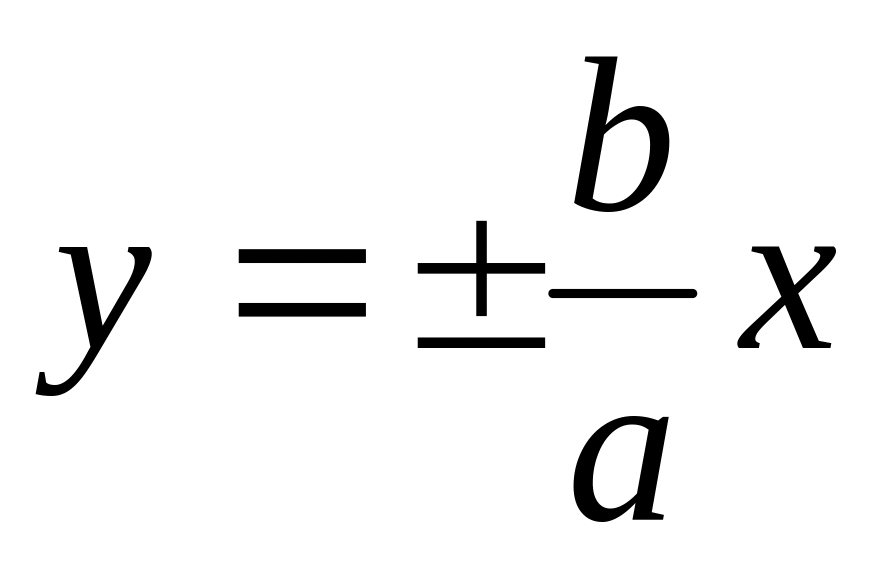 $y = \pm \frac{b}{a} x$